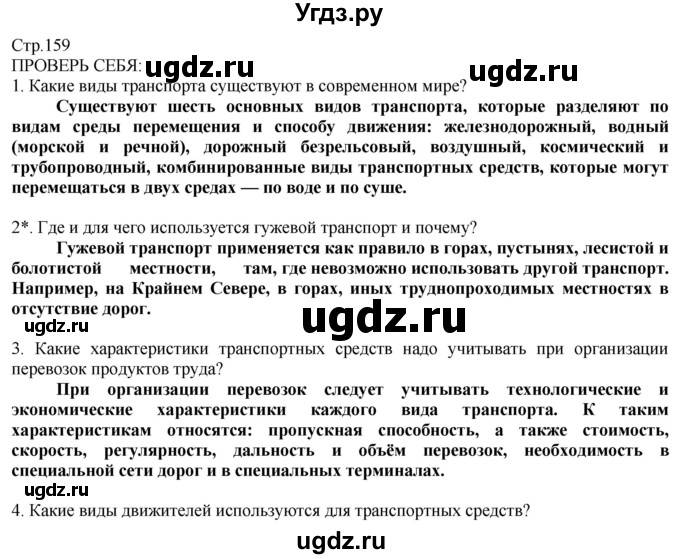 Угдз.ру

Стр.159
ПРОВЕРЬ СЕБЯ: ugdz.ru ugdz.ru
1. Какие виды транспорта существуют в современном мире?
Существуют шесть основных видов транспорта, которые разделяют по видам среды перемещения и способу движения: железнодорожный, водный (морской и речной), дорожный безрельсовый, воздушный, космический и трубопроводный, комбинированные виды транспортных средств, которые могут перемещаться в двух средах — по воде и по суше.

2*. Где и для чего используется гужевой транспорт и почему?
Гужевой транспорт применяется как правило в горах, пустынях, лесистой и болотистой местности, там, где невозможно использовать другой транспорт. Например, на Крайнем Севере, в горах, иных труднопроходимых местностях в отсутствие дорог.
ugdz.ru ugdz.ru
3. Какие характеристики транспортных средств надо учитывать при организации перевозок продуктов труда?
При организации перевозок следует учитывать технологические и экономические характеристики каждого вида транспорта. К таким характеристикам относятся: пропускная способность, а также стоимость, скорость, регулярность, дальность и объём перевозок, необходимость в специальной сети дорог и в специальных терминалах.
ugdz.ru
4. Какие виды движителей используются для транспортных средств?
ugdz.ru